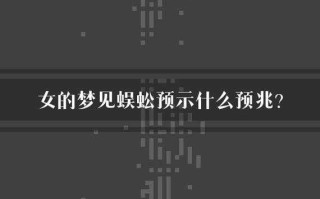 女的梦见蜈蚣预示什么预兆?